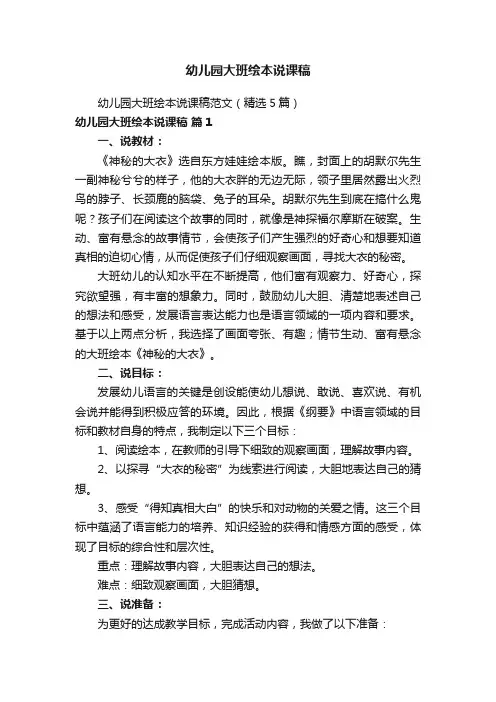 幼儿园大班绘本说课稿

幼儿园大班绘本说课稿范文（精选5篇）

幼儿园大班绘本说课稿 篇1

一、说教材：

《神秘的大衣》选自东方娃娃绘本版。瞧，封面上的胡默尔先生一副神秘兮兮的样子，他的大衣胖的无边无际，领子里居然露出火烈鸟的脖子、长颈鹿的脑袋、兔子的耳朵。胡默尔先生到底在搞什么鬼呢？孩子们在阅读这个故事的同时，就像是神探福尔摩斯在破案。生动、富有悬念的故事情节，会使孩子们产生强烈的好奇心和想要知道真相的迫切心情，从而促使孩子们仔细观察画面，寻找大衣的秘密。

大班幼儿的认知水平在不断提高，他们富有观察力、好奇心，探究欲望强，有丰富的想象力。同时，鼓励幼儿大胆、清楚地表述自己的想法和感受，发展语言表达能力也是语言领域的一项内容和要求。基于以上两点分析，我选择了画面夸张、有趣；情节生动、富有悬念的大班绘本《神秘的大衣》。

二、说目标：

发展幼儿语言的关键是创设能使幼儿想说、敢说、喜欢说、有机会说并能得到积极应答的环境。因此，根据《纲要》中语言领域的目标和教材自身的特点，我制定以下三个目标：

1、阅读绘本，在教师的引导下细致的观察画面，理解故事内容。

2、以探寻“大衣的秘密”为线索进行阅读，大胆地表达自己的猜想。

3、感受“得知真相大白”的快乐和对动物的关爱之情。这三个目标中蕴涵了语言能力的培养、知识经验的获得和情感方面的感受，体现了目标的综合性和层次性。

重点：理解故事内容，大胆表达自己的想法。

难点：细致观察画面，大胆猜想。

三、说准备：

为更好的达成教学目标，完成活动内容，我做了以下准备：